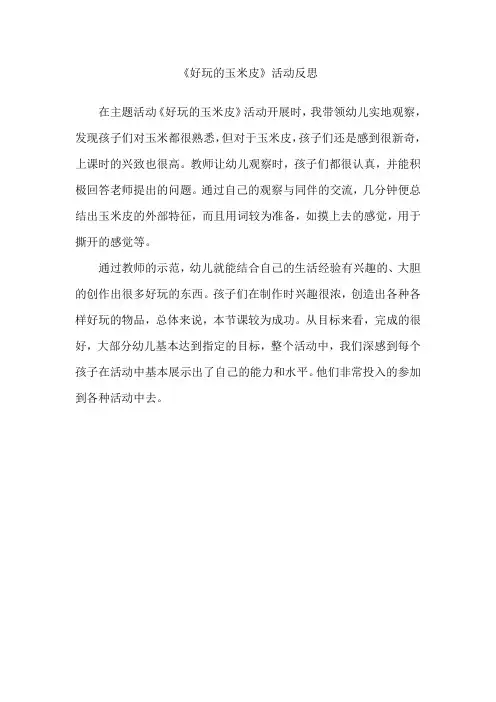 《好玩的玉米皮》活动反思

在主题活动《好玩的玉米皮》活动开展时，我带领幼儿实地观察，发现孩子们对玉米都很熟悉，但对于玉米皮，孩子们还是感到很新奇，上课时的兴致也很高。教师让幼儿观察时，孩子们都很认真，并能积极回答老师提出的问题。通过自己的观察与同伴的交流，几分钟便总结出玉米皮的外部特征，而且用词较为准备，如摸上去的感觉，用于撕开的感觉等。

通过教师的示范，幼儿就能结合自己的生活经验有兴趣的、大胆的创作出很多好玩的东西。孩子们在制作时兴趣很浓，创造出各种各样好玩的物品，总体来说，本节课较为成功。从目标来看，完成的很好，大部分幼儿基本达到指定的目标，整个活动中，我们深感到每个孩子在活动中基本展示出了自己的能力和水平。他们非常投入的参加到各种活动中去。